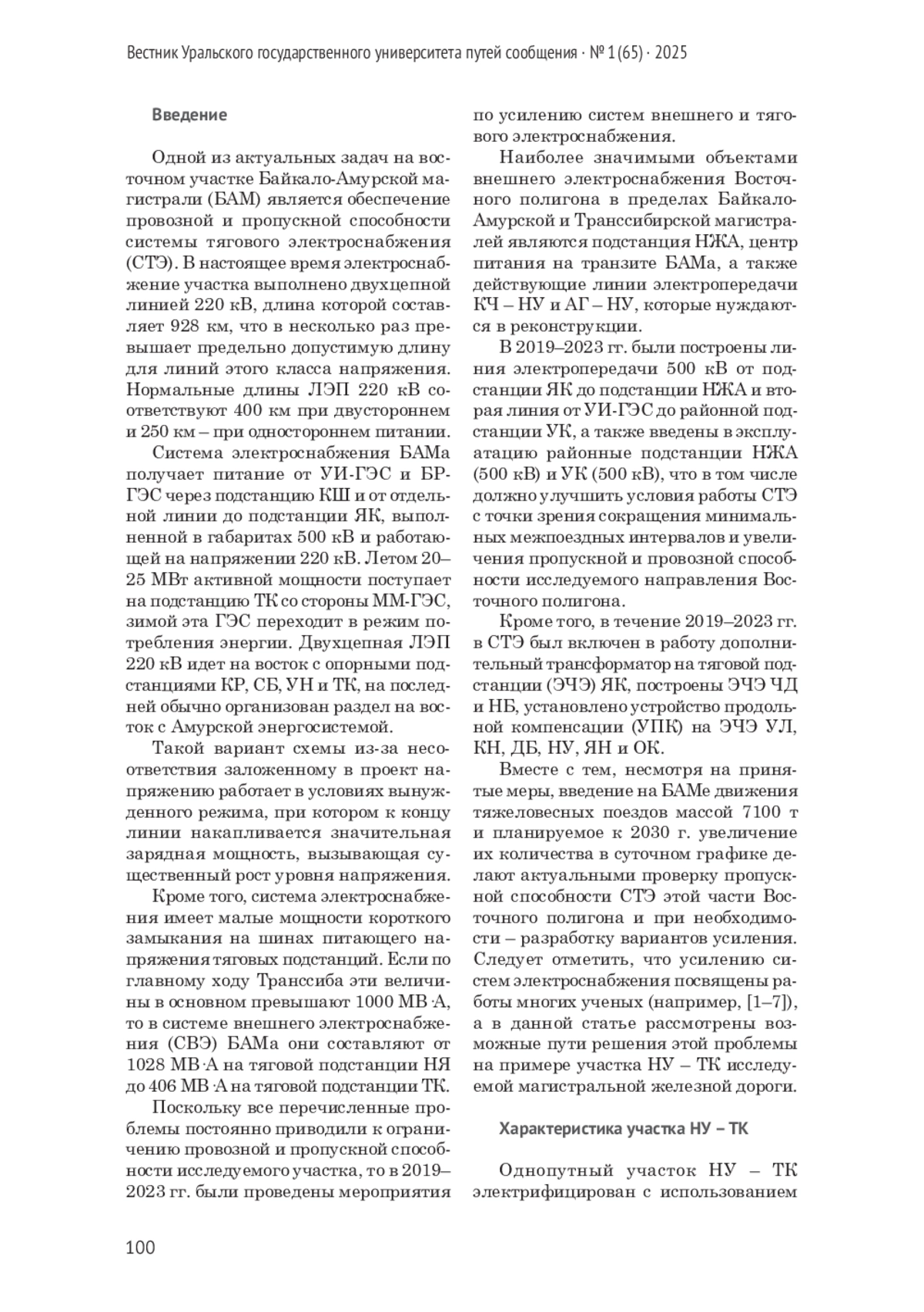 Вестник Уральского государственного университета путей сообщения · № 1 (65) · 2025

Введение

Одной из актуальных задач на восточном участке Байкало-Амурской магистрали (БАМ) является обеспечение провозной и пропускной способности системы тягового электроснабжения (СТЭ). В настоящее время электроснабжение участка выполнено двухцепной линией 220 кВ, длина которой составляет 928 км, что в несколько раз превышает предельно допустимую длину для линий этого класса напряжения. Нормальные длины ЛЭП 220 кВ соответствуют 400 км при двустороннем и 250 км – при одностороннем питании.

Система электроснабжения БАМа получает питание от УИ-ГЭС и БР-ГЭС через подстанцию КШ и от отдельной линии до подстанции ЯК, выполненной в габаритах 500 кВ и работающей на напряжении 220 кВ. Летом 20–25 МВт активной мощности поступает на подстанцию ТК со стороны ММ-ГЭС, зимой эта ГЭС переходит в режим потребления энергии. Двухцепная ЛЭП 220 кВ идет на восток с опорными подстанциями КР, СБ, УН и ТК, на последней обычно организован раздел на восток с Амурской энергосистемой.

Такой вариант схемы из-за несоответствия заложенному в проект напряжению работает в условиях вынужденного режима, при котором к концу линии накапливается значительная зарядная мощность, вызывающая существенный рост уровня напряжения.

Кроме того, система электроснабжения имеет малые мощности короткого замыкания на шинах питающего напряжения тяговых подстанций. Если по главному ходу Транссиба эти величины в основном превышают 1000 МВ·А, то в системе внешнего электроснабжения (СВЭ) БАМа они составляют от 1028 МВ·А на тяговой подстанции НЯ до 406 МВ·А на тяговой подстанции ТК.

Поскольку все перечисленные проблемы постоянно приводили к ограничению провозной и пропускной способности исследуемого участка, то в 2019–2023 гг. были проведены мероприятия по усилению систем внешнего и тягового электроснабжения.

Наиболее значимыми объектами внешнего электроснабжения Восточного полигона в пределах Байкало-Амурской и Транссибирской магистралей являются подстанция НЖА, центр питания на транзите БАМа, а также действующие линии электропередачи КЧ – НУ и АГ – НУ, которые нуждаются в реконструкции.

В 2019–2023 гг. были построены линия электропередачи 500 кВ от подстанции ЯК до подстанции НЖА и вторая линия от УИ-ГЭС до районной подстанции УК, а также введены в эксплуатацию районные подстанции НЖА (500 кВ) и УК (500 кВ), что в том числе должно улучшить условия работы СТЭ с точки зрения сокращения минимальных межпоездных интервалов и увеличения пропускной и провозной способности исследуемого направления Восточного полигона.

Кроме того, в течение 2019–2023 гг. в СТЭ был включен в работу дополнительный трансформатор на тяговой подстанции (ЭЧЭ) ЯК, построены ЭЧЭ ЧД и НБ, установлено устройство продольной компенсации (УПК) на ЭЧЭ УЛ, КН, ДБ, НУ, ЯН и ОК.

Вместе с тем, несмотря на принятые меры, введение на БАМе движения тяжеловесных поездов массой 7100 т и планируемое к 2030 г. увеличение их количества в суточном графике делают актуальными проверку пропускной способности СТЭ этой части Восточного полигона и при необходимости – разработку вариантов усиления. Следует отметить, что усилению систем электроснабжения посвящены работы многих ученых (например, [1–7]), а в данной статье рассмотрены возможные пути решения этой проблемы на примере участка НУ – ТК исследуемой магистральной железной дороги.

Характеристика участка НУ – ТК

Однопутный участок НУ – ТК электрифицирован с использованием

100